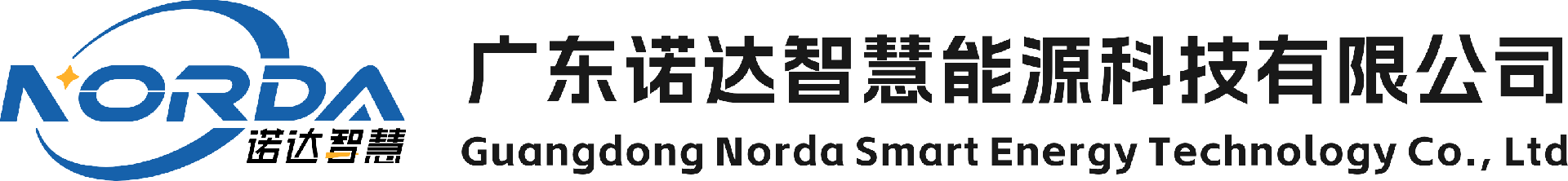 NORDA
诺达智慧

广东诺达智慧能源科技有限公司
Guangdong Norda Smart Energy Technology Co., Ltd